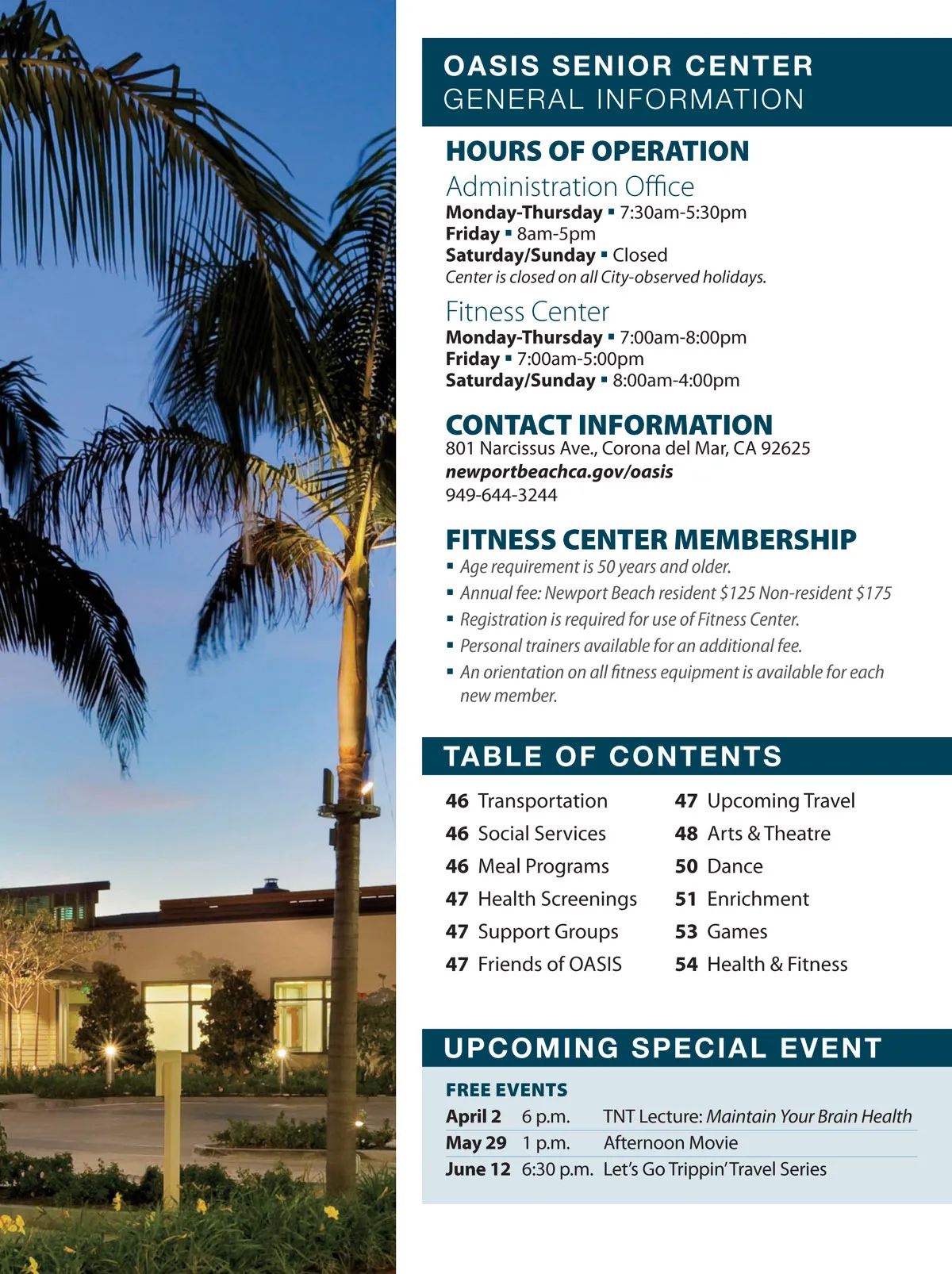 OASIS SENIOR CENTER
GENERAL INFORMATION

HOURS OF OPERATION

Administration Office
Monday-Thursday ▪ 7:30am-5:30pm
Friday ▪ 8am-5pm
Saturday/Sunday ▪ Closed
Center is closed on all City-observed holidays.

Fitness Center
Monday-Thursday ▪ 7:00am-8:00pm
Friday ▪ 7:00am-5:00pm
Saturday/Sunday ▪ 8:00am-4:00pm

CONTACT INFORMATION
801 Narcissus Ave., Corona del Mar, CA 92625
newportbeachca.gov/oasis
949-644-3244

FITNESS CENTER MEMBERSHIP
▪ Age requirement is 50 years and older.
▪ Annual fee: Newport Beach resident $125 Non-resident $175
▪ Registration is required for use of Fitness Center.
▪ Personal trainers available for an additional fee.
▪ An orientation on all fitness equipment is available for each new member.

TABLE OF CONTENTS

46 Transportation
46 Social Services
46 Meal Programs
47 Health Screenings
47 Support Groups
47 Friends of OASIS

47 Upcoming Travel
48 Arts & Theatre
50 Dance
51 Enrichment
53 Games
54 Health & Fitness

UPCOMING SPECIAL EVENT

FREE EVENTS
| April 2 | 6 p.m. | TNT Lecture: Maintain Your Brain Health |
|---|---|---|
| May 29 | 1 p.m. | Afternoon Movie |
| June 12 | 6:30 p.m. | Let's Go Trippin' Travel Series |